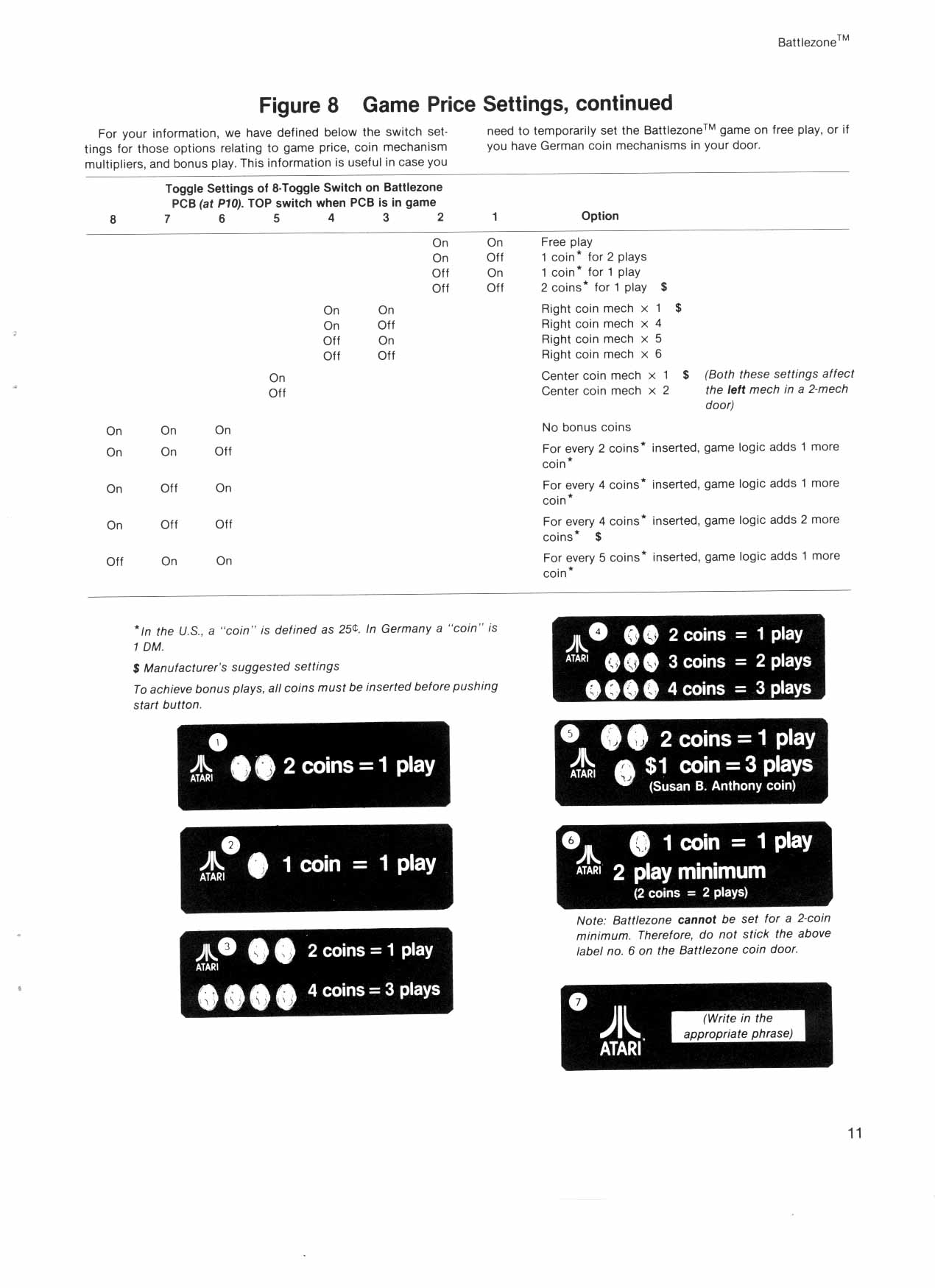 Battlezone™

Figure 8 Game Price Settings, continued

For your information, we have defined below the switch settings for those options relating to game price, coin mechanism multipliers, and bonus play. This information is useful in case you need to temporarily set the Battlezone™ game on free play, or if you have German coin mechanisms in your door.

Toggle Settings of 8-Toggle Switch on Battlezone PCB (at P10). TOP switch when PCB is in game

| 8 | 7 | 6 | 5 | 4 | 3 | 2 | 1 | Option |
|---|---|---|---|---|---|---|---|---|
| | | | | | | On | On | Free play |
| | | | | | | On | Off | 1 coin* for 2 plays |
| | | | | | | Off | On | 1 coin* for 1 play |
| | | | | | | Off | Off | 2 coins* for 1 play $ |
| | | | | On | On | | | Right coin mech × 1 $ |
| | | | | On | Off | | | Right coin mech × 4 |
| | | | | Off | On | | | Right coin mech × 5 |
| | | | | Off | Off | | | Right coin mech × 6 |
| | | | On | | | | | Center coin mech × 1 $ (Both these settings affect the left mech in a 2-mech door) |
| | | | Off | | | | | Center coin mech × 2 |
| On | On | On | | | | | | No bonus coins |
| On | On | Off | | | | | | For every 2 coins* inserted, game logic adds 1 more coin* |
| On | Off | On | | | | | | For every 4 coins* inserted, game logic adds 1 more coin* |
| On | Off | Off | | | | | | For every 4 coins* inserted, game logic adds 2 more coins* $ |
| Off | On | On | | | | | | For every 5 coins* inserted, game logic adds 1 more coin* |

*In the U.S., a "coin" is defined as 25¢. In Germany a "coin" is 1 DM.

$ Manufacturer's suggested settings

To achieve bonus plays, all coins must be inserted before pushing start button.

1 ATARI 2 coins = 1 play

2 ATARI 1 coin = 1 play

3 ATARI 2 coins = 1 play 4 coins = 3 plays

4 ATARI 2 coins = 1 play 3 coins = 2 plays 4 coins = 3 plays

5 ATARI 2 coins = 1 play $1 coin = 3 plays (Susan B. Anthony coin)

6 ATARI 1 coin = 1 play 2 play minimum (2 coins = 2 plays)

Note: Battlezone cannot be set for a 2-coin minimum. Therefore, do not stick the above label no. 6 on the Battlezone coin door.

7 ATARI (Write in the appropriate phrase)

11